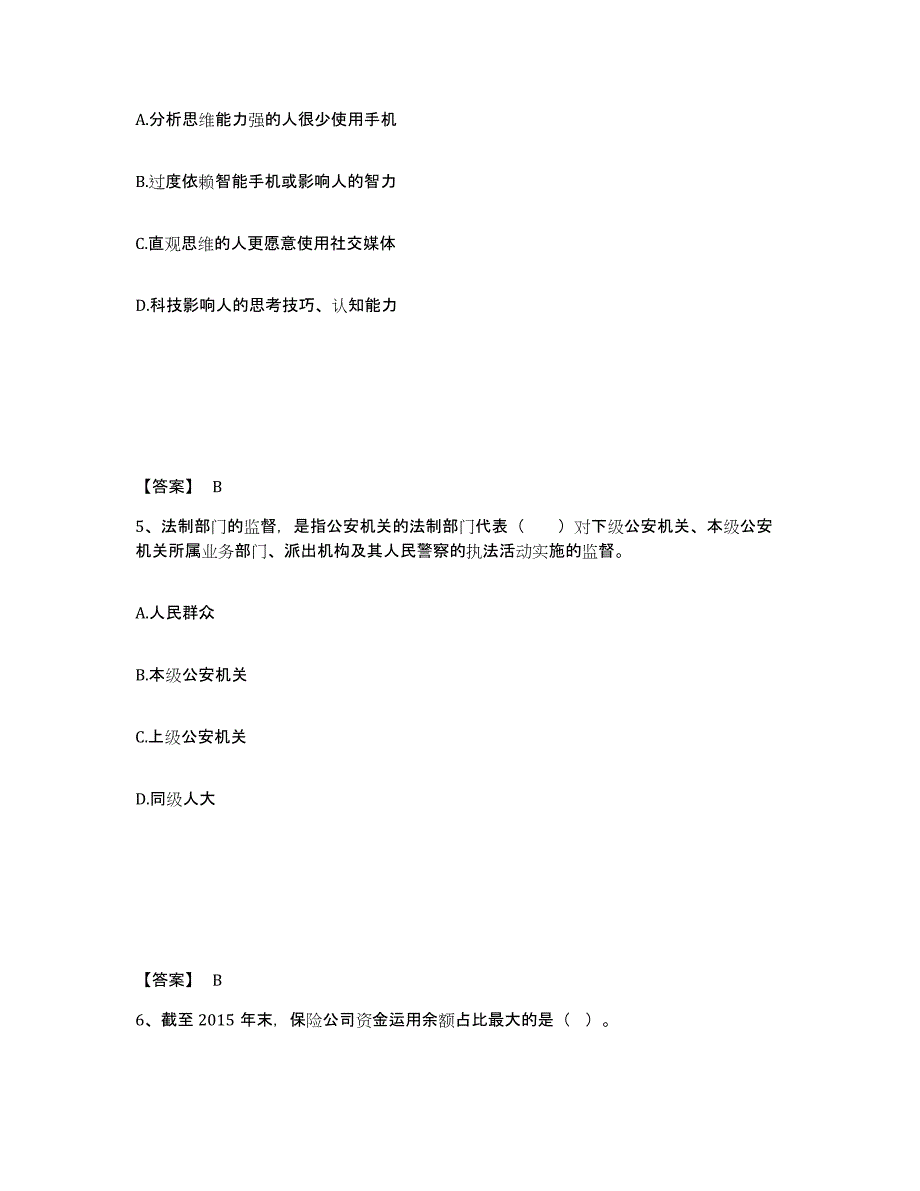 A.分析思维能力强的人很少使用手机

B.过度依赖智能手机或影响人的智力

C.直观思维的人更愿意使用社交媒体

D.科技影响人的思考技巧、认知能力

【答案】 B

5、法制部门的监督，是指公安机关的法制部门代表（　　）对下级公安机关、本级公安机关所属业务部门、派出机构及其人民警察的执法活动实施的监督。

A.人民群众

B.本级公安机关

C.上级公安机关

D.同级人大

【答案】 B

6、截至 2015 年末，保险公司资金运用余额占比最大的是（ ）。